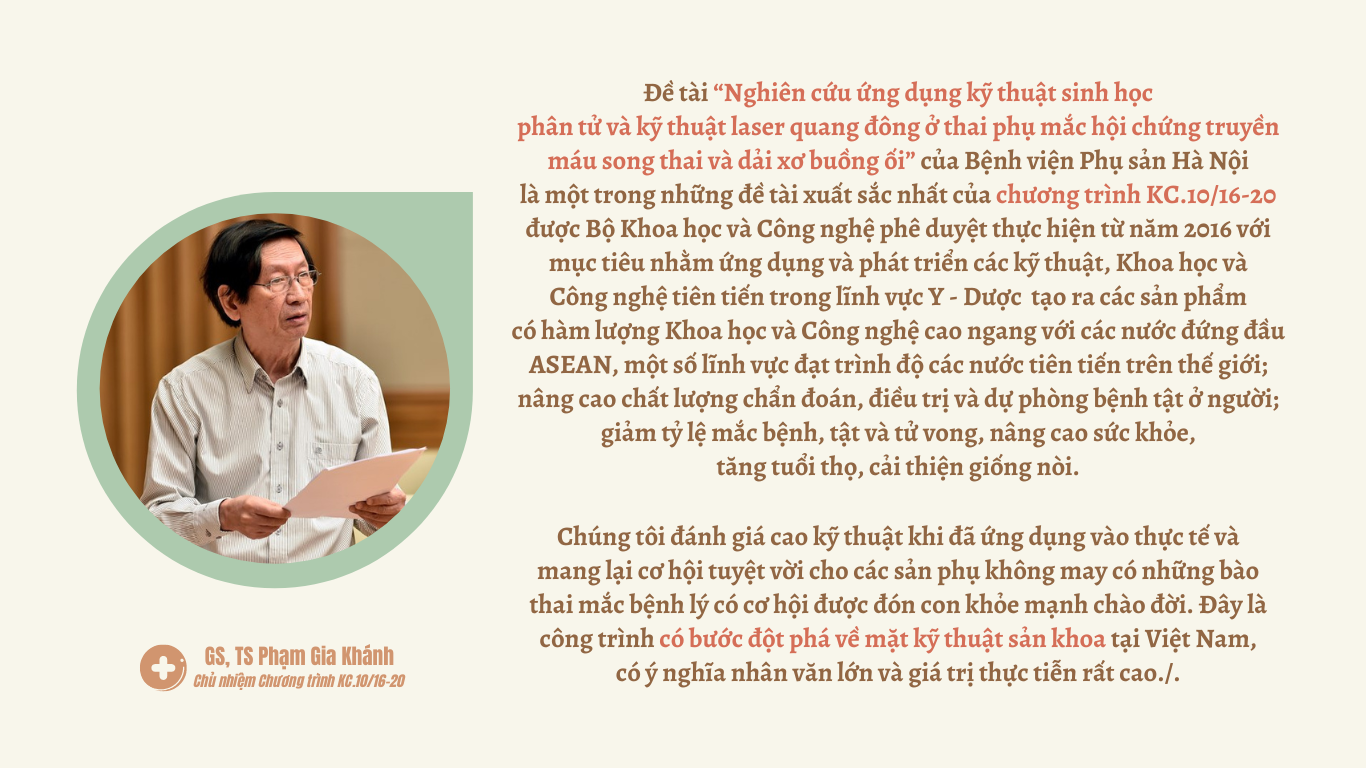 Đề tài "Nghiên cứu ứng dụng kỹ thuật sinh học phân tử và kỹ thuật laser quang đông ở thai phụ mắc hội chứng truyền máu song thai và dải xơ buồng ối" của Bệnh viện Phụ sản Hà Nội là một trong những đề tài xuất sắc nhất của chương trình KC.10/16-20 được Bộ Khoa học và Công nghệ phê duyệt thực hiện từ năm 2016 với mục tiêu nhằm ứng dụng và phát triển các kỹ thuật, Khoa học và Công nghệ tiên tiến trong lĩnh vực Y - Dược tạo ra các sản phẩm có hàm lượng Khoa học và Công nghệ cao ngang với các nước đứng đầu ASEAN, một số lĩnh vực đạt trình độ các nước tiên tiến trên thế giới; nâng cao chất lượng chẩn đoán, điều trị và dự phòng bệnh tật ở người; giảm tỷ lệ mắc bệnh, tật và tử vong, nâng cao sức khỏe, tăng tuổi thọ, cải thiện giống nòi.

Chúng tôi đánh giá cao kỹ thuật khi đã ứng dụng vào thực tế và mang lại cơ hội tuyệt vời cho các sản phụ không may có những bào thai mắc bệnh lý có cơ hội được đón con khỏe mạnh chào đời. Đây là công trình có bước đột phá về mặt kỹ thuật sản khoa tại Việt Nam, có ý nghĩa nhân văn lớn và giá trị thực tiễn rất cao./.

GS, TS Phạm Gia Khánh
Chủ nhiệm Chương trình KC.10/16-20